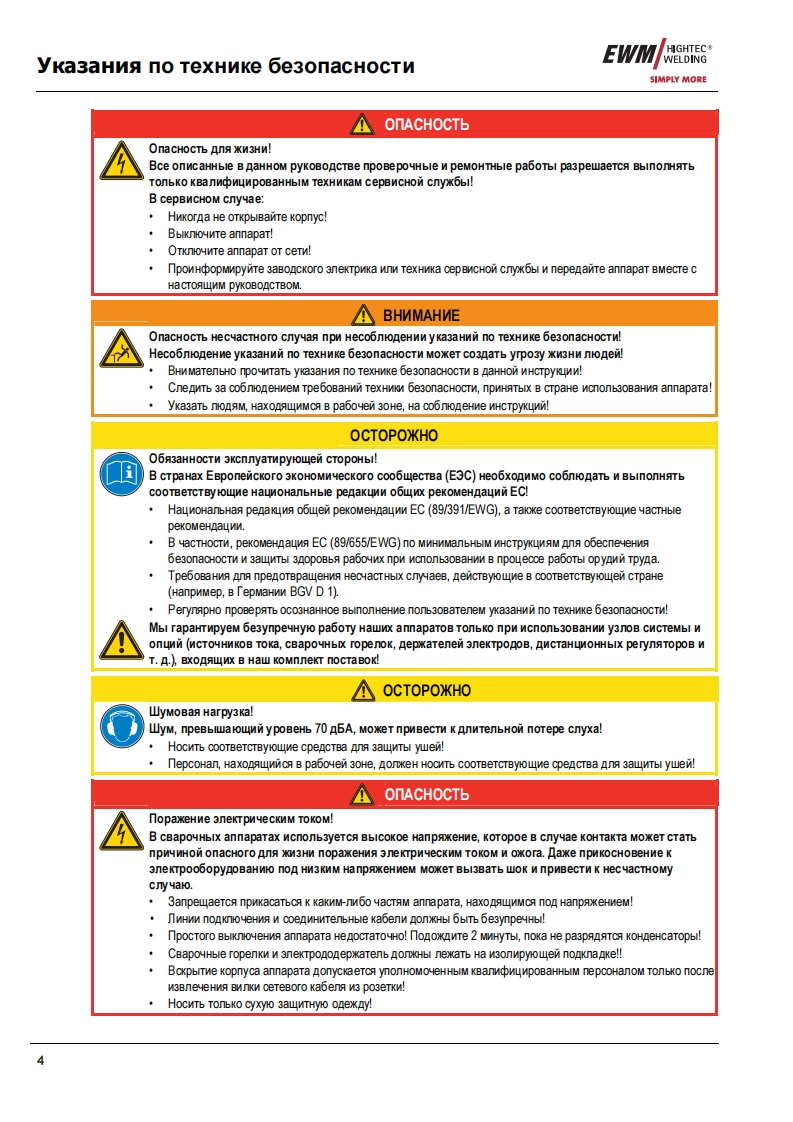 Указания по технике безопасности

EWM HIGHTEC® WELDING
SIMPLY MORE

ОПАСНОСТЬ

Опасность для жизни!
Все описанные в данном руководстве проверочные и ремонтные работы разрешается выполнять только квалифицированным техникам сервисной службы!
В сервисном случае:
• Никогда не открывайте корпус!
• Выключите аппарат!
• Отключите аппарат от сети!
• Проинформируйте заводского электрика или техника сервисной службы и передайте аппарат вместе с настоящим руководством.

ВНИМАНИЕ

Опасность несчастного случая при несоблюдении указаний по технике безопасности!
Несоблюдение указаний по технике безопасности может создать угрозу жизни людей!
• Внимательно прочитать указания по технике безопасности в данной инструкции!
• Следить за соблюдением требований техники безопасности, принятых в стране использования аппарата!
• Указать людям, находящимся в рабочей зоне, на соблюдение инструкций!

ОСТОРОЖНО

Обязанности эксплуатирующей стороны!
В странах Европейского экономического сообщества (ЕЭС) необходимо соблюдать и выполнять соответствующие национальные редакции общих рекомендаций ЕС!
• Национальная редакция общей рекомендации ЕС (89/391/EWG), а также соответствующие частные рекомендации.
• В частности, рекомендация ЕС (89/655/EWG) по минимальным инструкциям для обеспечения безопасности и защиты здоровья рабочих при использовании в процессе работы орудий труда.
• Требования для предотвращения несчастных случаев, действующие в соответствующей стране (например, в Германии BGV D 1).
• Регулярно проверять осознанное выполнение пользователем указаний по технике безопасности!
Мы гарантируем безупречную работу наших аппаратов только при использовании узлов системы и опций (источников тока, сварочных горелок, держателей электродов, дистанционных регуляторов и т. д.), входящих в наш комплект поставок!

ОСТОРОЖНО

Шумовая нагрузка!
Шум, превышающий уровень 70 дБА, может привести к длительной потере слуха!
• Носить соответствующие средства для защиты ушей!
• Персонал, находящийся в рабочей зоне, должен носить соответствующие средства для защиты ушей!

ОПАСНОСТЬ

Поражение электрическим током!
В сварочных аппаратах используется высокое напряжение, которое в случае контакта может стать причиной опасного для жизни поражения электрическим током и ожога. Даже прикосновение к электрооборудованию под низким напряжением может вызвать шок и привести к несчастному случаю.
• Запрещается прикасаться к каким-либо частям аппарата, находящимся под напряжением!
• Линии подключения и соединительные кабели должны быть безупречны!
• Простого выключения аппарата недостаточно! Подождите 2 минуты, пока не разрядятся конденсаторы!
• Сварочные горелки и электрододержатель должны лежать на изолирующей подкладке!!
• Вскрытие корпуса аппарата допускается уполномоченным квалифицированным персоналом только после извлечения вилки сетевого кабеля из розетки!
• Носить только сухую защитную одежду!

4